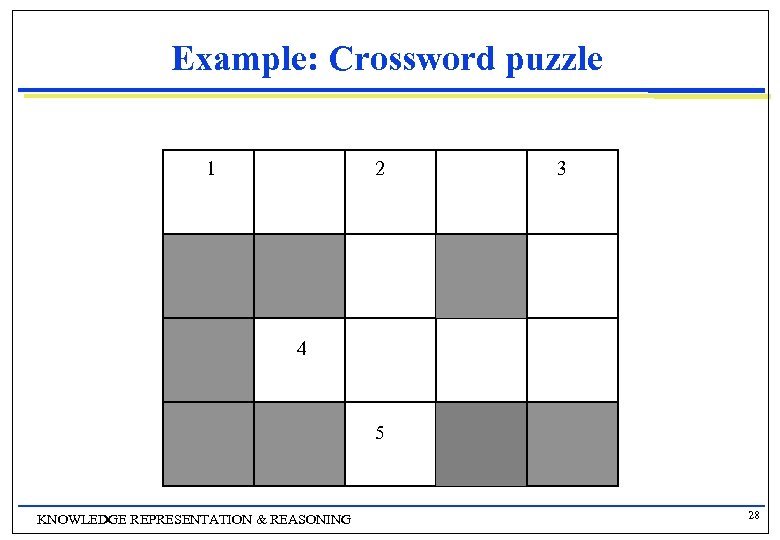 Example: Crossword puzzle

| 1 |  | 2 |  | 3 |
|---|---|---|---|---|
|  |  |  |  |  |
|  | 4 |  |  |  |
|  |  | 5 |  |  |

KNOWLEDGE REPRESENTATION & REASONING

28